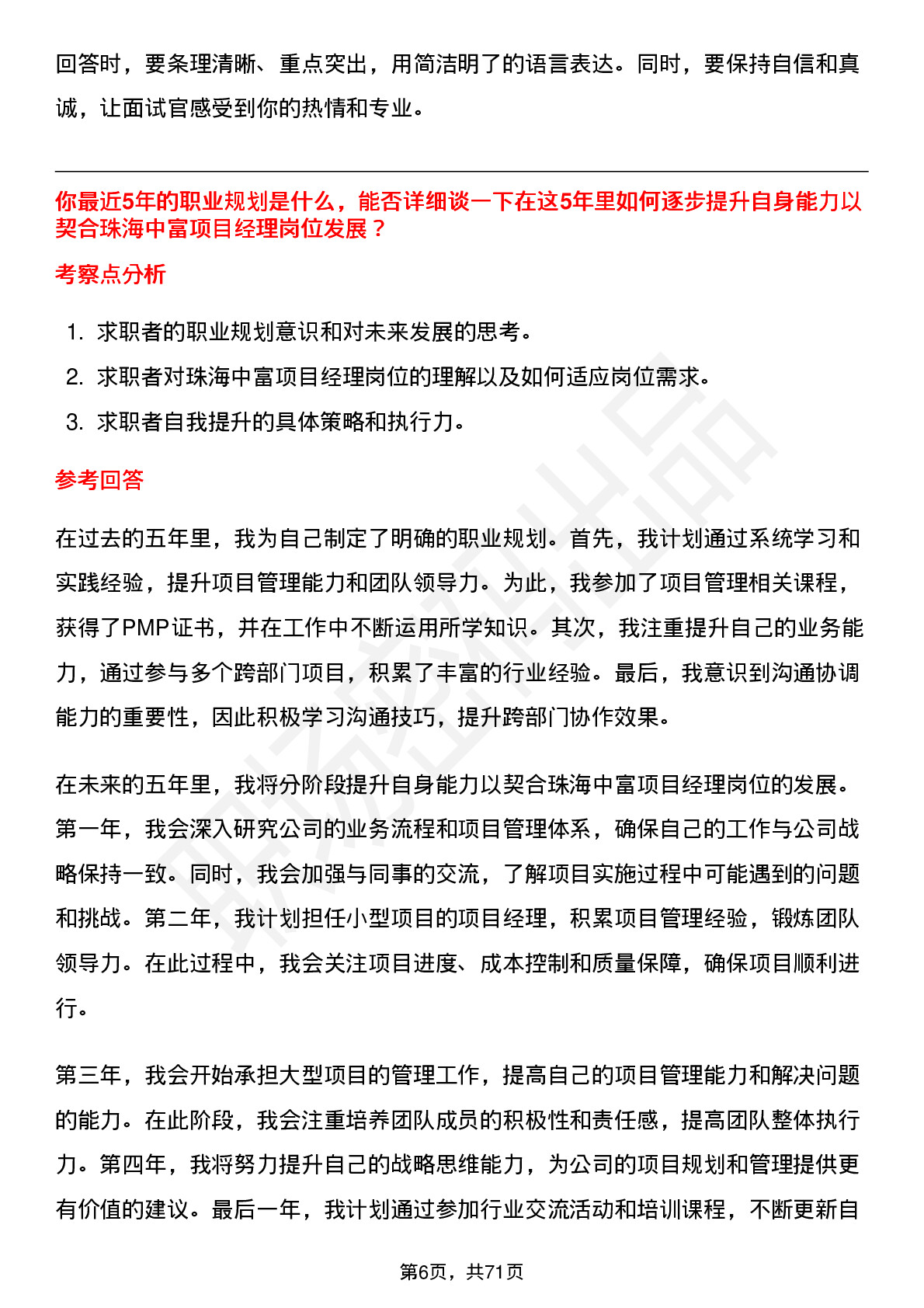 回答时，要条理清晰、重点突出，用简洁明了的语言表达。同时，要保持自信和真诚，让面试官感受到你的热情和专业。

你最近5年的职业规划是什么，能否详细谈一下在这5年里如何逐步提升自身能力以契合珠海中富项目经理岗位发展？

考察点分析

1. 求职者的职业规划意识和对未来发展的思考。
2. 求职者对珠海中富项目经理岗位的理解以及如何适应岗位需求。
3. 求职者自我提升的具体策略和执行力。

参考回答

在过去的五年里，我为自己制定了明确的职业规划。首先，我计划通过系统学习和实践经验，提升项目管理能力和团队领导力。为此，我参加了项目管理相关课程，获得了PMP证书，并在工作中不断运用所学知识。其次，我注重提升自己的业务能力，通过参与多个跨部门项目，积累了丰富的行业经验。最后，我意识到沟通协调能力的重要性，因此积极学习沟通技巧，提升跨部门协作效果。

在未来的五年里，我将分阶段提升自身能力以契合珠海中富项目经理岗位的发展。第一年，我会深入研究公司的业务流程和项目管理体系，确保自己的工作与公司战略保持一致。同时，我会加强与同事的交流，了解项目实施过程中可能遇到的问题和挑战。第二年，我计划担任小型项目的项目经理，积累项目管理经验，锻炼团队领导力。在此过程中，我会关注项目进度、成本控制和质量保障，确保项目顺利进行。

第三年，我会开始承担大型项目的管理工作，提高自己的项目管理能力和解决问题的能力。在此阶段，我会注重培养团队成员的积极性和责任感，提高团队整体执行力。第四年，我将努力提升自己的战略思维能力，为公司的项目规划和管理提供更有价值的建议。最后一年，我计划通过参加行业交流活动和培训课程，不断更新自

第6页，共71页